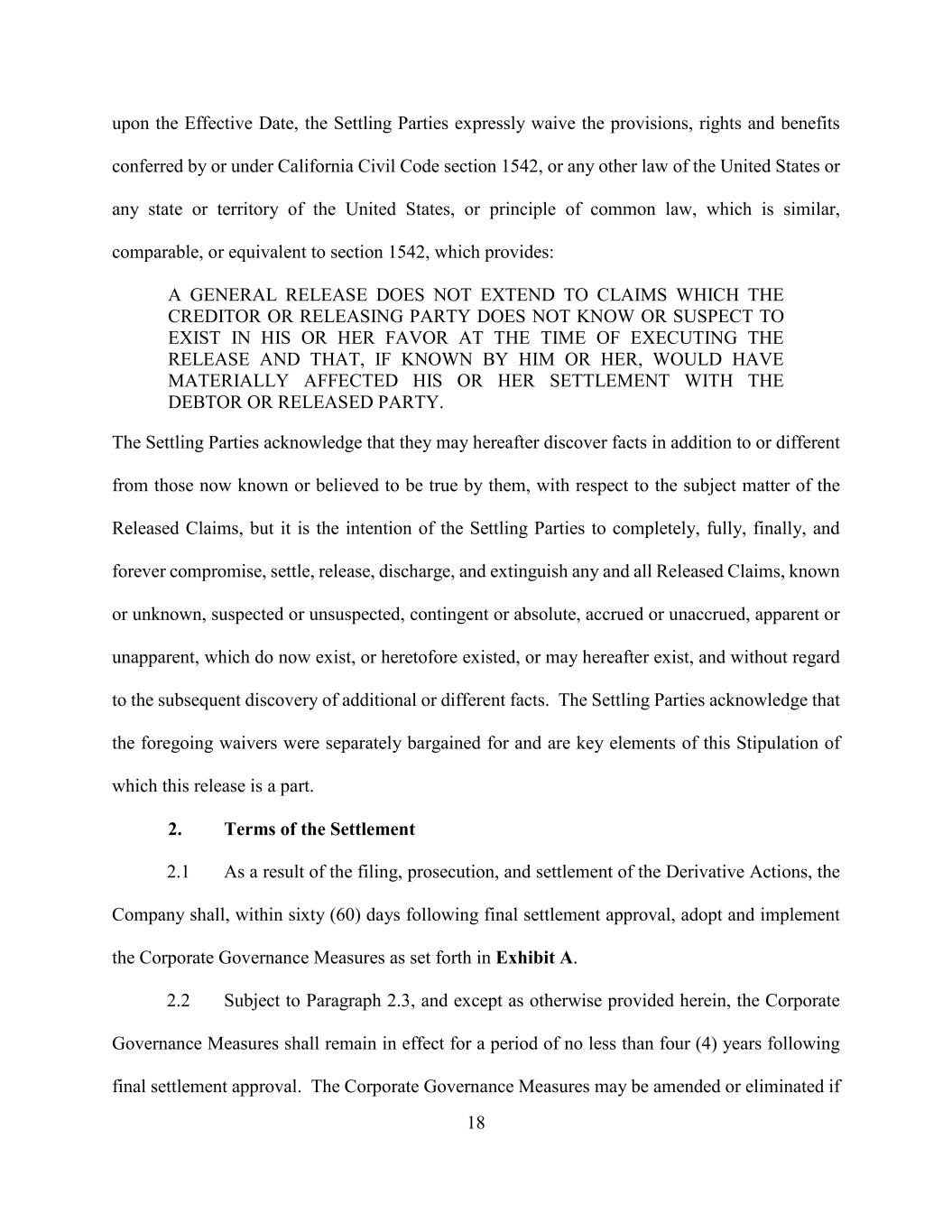 upon the Effective Date, the Settling Parties expressly waive the provisions, rights and benefits conferred by or under California Civil Code section 1542, or any other law of the United States or any state or territory of the United States, or principle of common law, which is similar, comparable, or equivalent to section 1542, which provides:

A GENERAL RELEASE DOES NOT EXTEND TO CLAIMS WHICH THE CREDITOR OR RELEASING PARTY DOES NOT KNOW OR SUSPECT TO EXIST IN HIS OR HER FAVOR AT THE TIME OF EXECUTING THE RELEASE AND THAT, IF KNOWN BY HIM OR HER, WOULD HAVE MATERIALLY AFFECTED HIS OR HER SETTLEMENT WITH THE DEBTOR OR RELEASED PARTY.

The Settling Parties acknowledge that they may hereafter discover facts in addition to or different from those now known or believed to be true by them, with respect to the subject matter of the Released Claims, but it is the intention of the Settling Parties to completely, fully, finally, and forever compromise, settle, release, discharge, and extinguish any and all Released Claims, known or unknown, suspected or unsuspected, contingent or absolute, accrued or unaccrued, apparent or unapparent, which do now exist, or heretofore existed, or may hereafter exist, and without regard to the subsequent discovery of additional or different facts. The Settling Parties acknowledge that the foregoing waivers were separately bargained for and are key elements of this Stipulation of which this release is a part.

2. Terms of the Settlement

2.1 As a result of the filing, prosecution, and settlement of the Derivative Actions, the Company shall, within sixty (60) days following final settlement approval, adopt and implement the Corporate Governance Measures as set forth in Exhibit A.

2.2 Subject to Paragraph 2.3, and except as otherwise provided herein, the Corporate Governance Measures shall remain in effect for a period of no less than four (4) years following final settlement approval. The Corporate Governance Measures may be amended or eliminated if

18